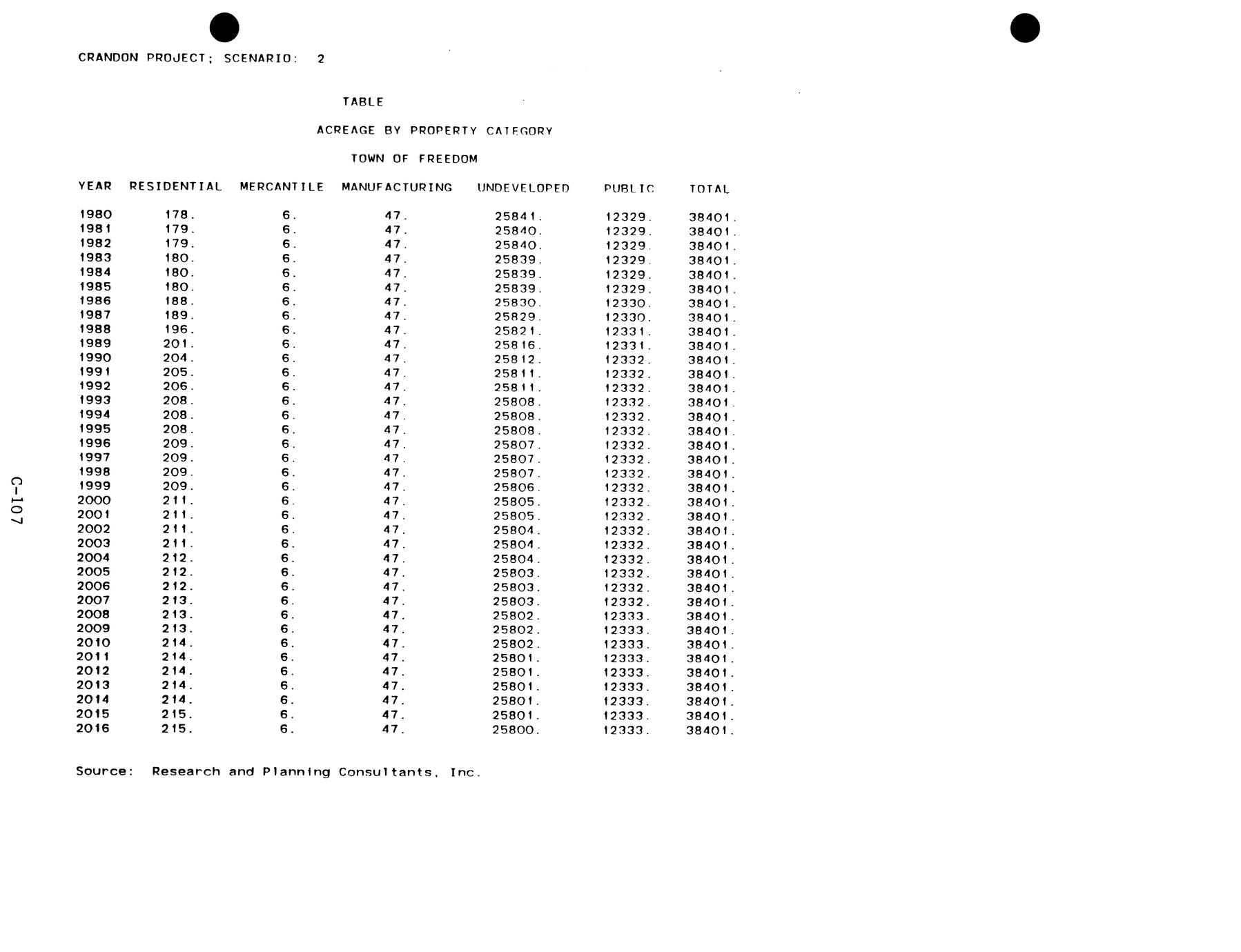 CRANDON PROJECT; SCENARIO: 2

TABLE

ACREAGE BY PROPERTY CATEGORY

TOWN OF FREEDOM

| YEAR | RESIDENTIAL | MERCANTILE | MANUFACTURING | UNDEVELOPED | PUBLIC | TOTAL |
|---|---|---|---|---|---|---|
| 1980 | 178. | 6. | 47. | 25841. | 12329. | 38401. |
| 1981 | 179. | 6. | 47. | 25840. | 12329. | 38401. |
| 1982 | 179. | 6. | 47. | 25840. | 12329. | 38401. |
| 1983 | 180. | 6. | 47. | 25839. | 12329. | 38401. |
| 1984 | 180. | 6. | 47. | 25839. | 12329. | 38401. |
| 1985 | 180. | 6. | 47. | 25839. | 12329. | 38401. |
| 1986 | 188. | 6. | 47. | 25830. | 12330. | 38401. |
| 1987 | 189. | 6. | 47. | 25829. | 12330. | 38401. |
| 1988 | 196. | 6. | 47. | 25821. | 12331. | 38401. |
| 1989 | 201. | 6. | 47. | 25816. | 12331. | 38401. |
| 1990 | 204. | 6. | 47. | 25812. | 12332. | 38401. |
| 1991 | 205. | 6. | 47. | 25811. | 12332. | 38401. |
| 1992 | 206. | 6. | 47. | 25811. | 12332. | 38401. |
| 1993 | 208. | 6. | 47. | 25808. | 12332. | 38401. |
| 1994 | 208. | 6. | 47. | 25808. | 12332. | 38401. |
| 1995 | 208. | 6. | 47. | 25808. | 12332. | 38401. |
| 1996 | 209. | 6. | 47. | 25807. | 12332. | 38401. |
| 1997 | 209. | 6. | 47. | 25807. | 12332. | 38401. |
| 1998 | 209. | 6. | 47. | 25807. | 12332. | 38401. |
| 1999 | 209. | 6. | 47. | 25806. | 12332. | 38401. |
| 2000 | 211. | 6. | 47. | 25805. | 12332. | 38401. |
| 2001 | 211. | 6. | 47. | 25805. | 12332. | 38401. |
| 2002 | 211. | 6. | 47. | 25804. | 12332. | 38401. |
| 2003 | 211. | 6. | 47. | 25804. | 12332. | 38401. |
| 2004 | 212. | 6. | 47. | 25804. | 12332. | 38401. |
| 2005 | 212. | 6. | 47. | 25803. | 12332. | 38401. |
| 2006 | 212. | 6. | 47. | 25803. | 12332. | 38401. |
| 2007 | 213. | 6. | 47. | 25803. | 12332. | 38401. |
| 2008 | 213. | 6. | 47. | 25802. | 12333. | 38401. |
| 2009 | 213. | 6. | 47. | 25802. | 12333. | 38401. |
| 2010 | 214. | 6. | 47. | 25802. | 12333. | 38401. |
| 2011 | 214. | 6. | 47. | 25801. | 12333. | 38401. |
| 2012 | 214. | 6. | 47. | 25801. | 12333. | 38401. |
| 2013 | 214. | 6. | 47. | 25801. | 12333. | 38401. |
| 2014 | 214. | 6. | 47. | 25801. | 12333. | 38401. |
| 2015 | 215. | 6. | 47. | 25801. | 12333. | 38401. |
| 2016 | 215. | 6. | 47. | 25800. | 12333. | 38401. |

Source: Research and Planning Consultants, Inc.

C-107